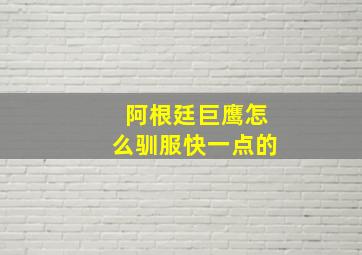 阿根廷巨鹰怎么驯服快一点的